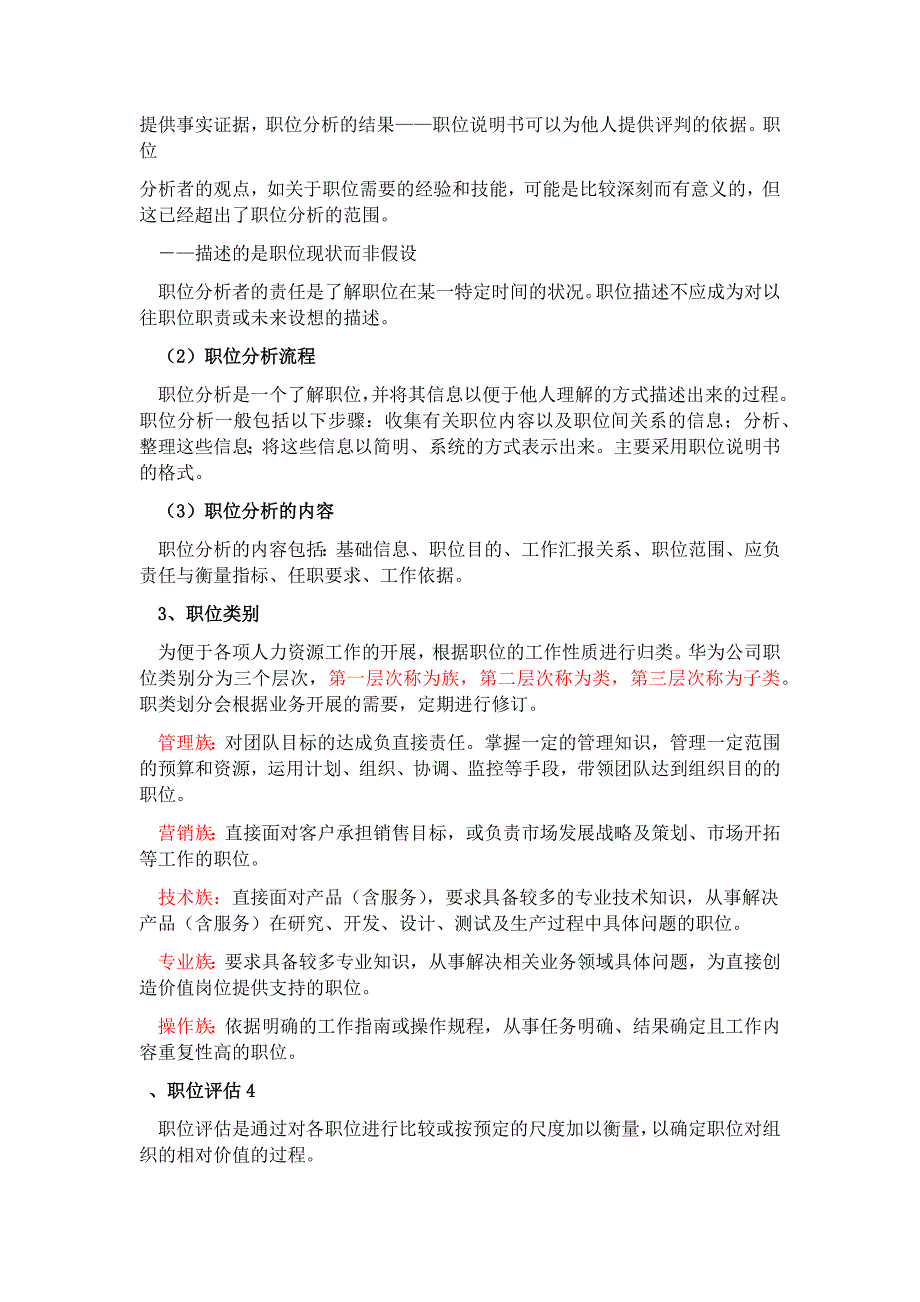 提供事实证据，职位分析的结果——职位说明书可以为他人提供评判的依据。职位

分析者的观点，如关于职位需要的经验和技能，可能是比较深刻而有意义的，但这已经超出了职位分析的范围。

——描述的是职位现状而非假设

职位分析者的责任是了解职位在某一特定时间的状况。职位描述不应成为对以往职位职责或未来设想的描述。

（2）职位分析流程

职位分析是一个了解职位，并将其信息以便于他人理解的方式描述出来的过程。职位分析一般包括以下步骤：收集有关职位内容以及职位间关系的信息；分析、整理这些信息；将这些信息以简明、系统的方式表示出来。主要采用职位说明书的格式。

（3）职位分析的内容

职位分析的内容包括：基础信息、职位目的、工作汇报关系、职位范围、应负责任与衡量指标、任职要求、工作依据。

3、职位类别

为便于各项人力资源工作的开展，根据职位的工作性质进行归类。华为公司职位类别分为三个层次，第一层次称为族，第二层次称为类，第三层次称为子类。职类划分会根据业务开展的需要，定期进行修订。

管理族：对团队目标的达成负直接责任。掌握一定的管理知识，管理一定范围的预算和资源，运用计划、组织、协调、监控等手段，带领团队达到组织目的的职位。

营销族：直接面对客户承担销售目标，或负责市场发展战略及策划、市场开拓等工作的职位。

技术族：直接面对产品（含服务），要求具备较多的专业技术知识，从事解决产品（含服务）在研究、开发、设计、测试及生产过程中具体问题的职位。

专业族：要求具备较多专业知识，从事解决相关业务领域具体问题，为直接创造价值岗位提供支持的职位。

操作族：依据明确的工作指南或操作规程，从事任务明确、结果确定且工作内容重复性高的职位。

、职位评估 4

职位评估是通过对各职位进行比较或按预定的尺度加以衡量，以确定职位对组织的相对价值的过程。